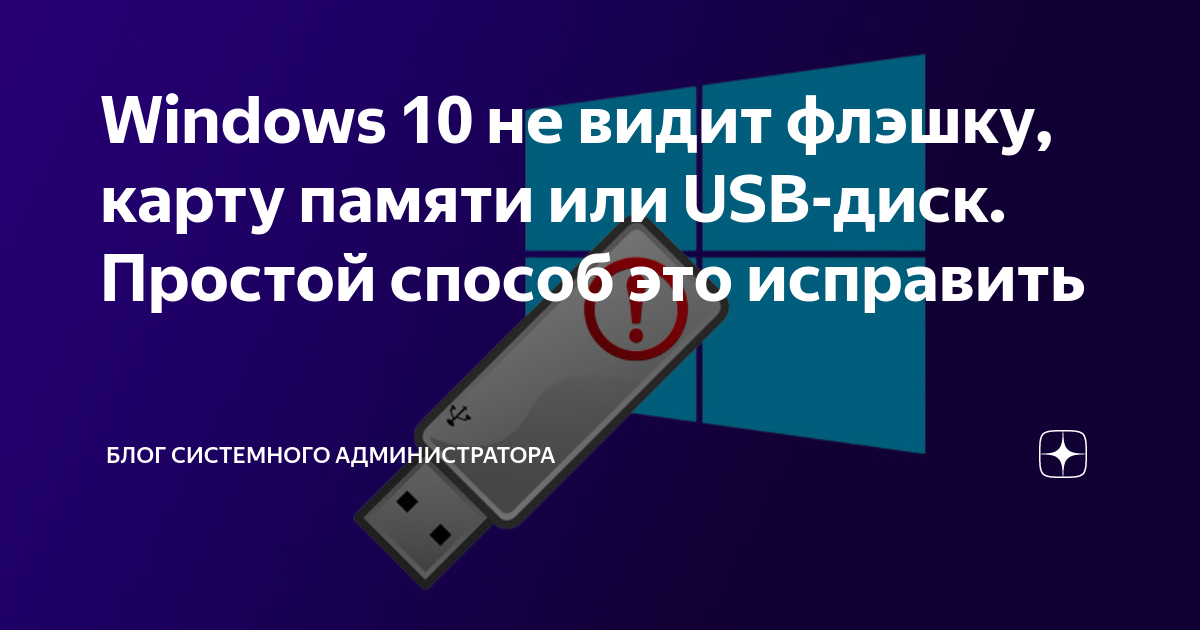 Windows 10 не видит флэшку, карту памяти или USB-диск. Простой способ это исправить

БЛОГ СИСТЕМНОГО АДМИНИСТРАТОРА